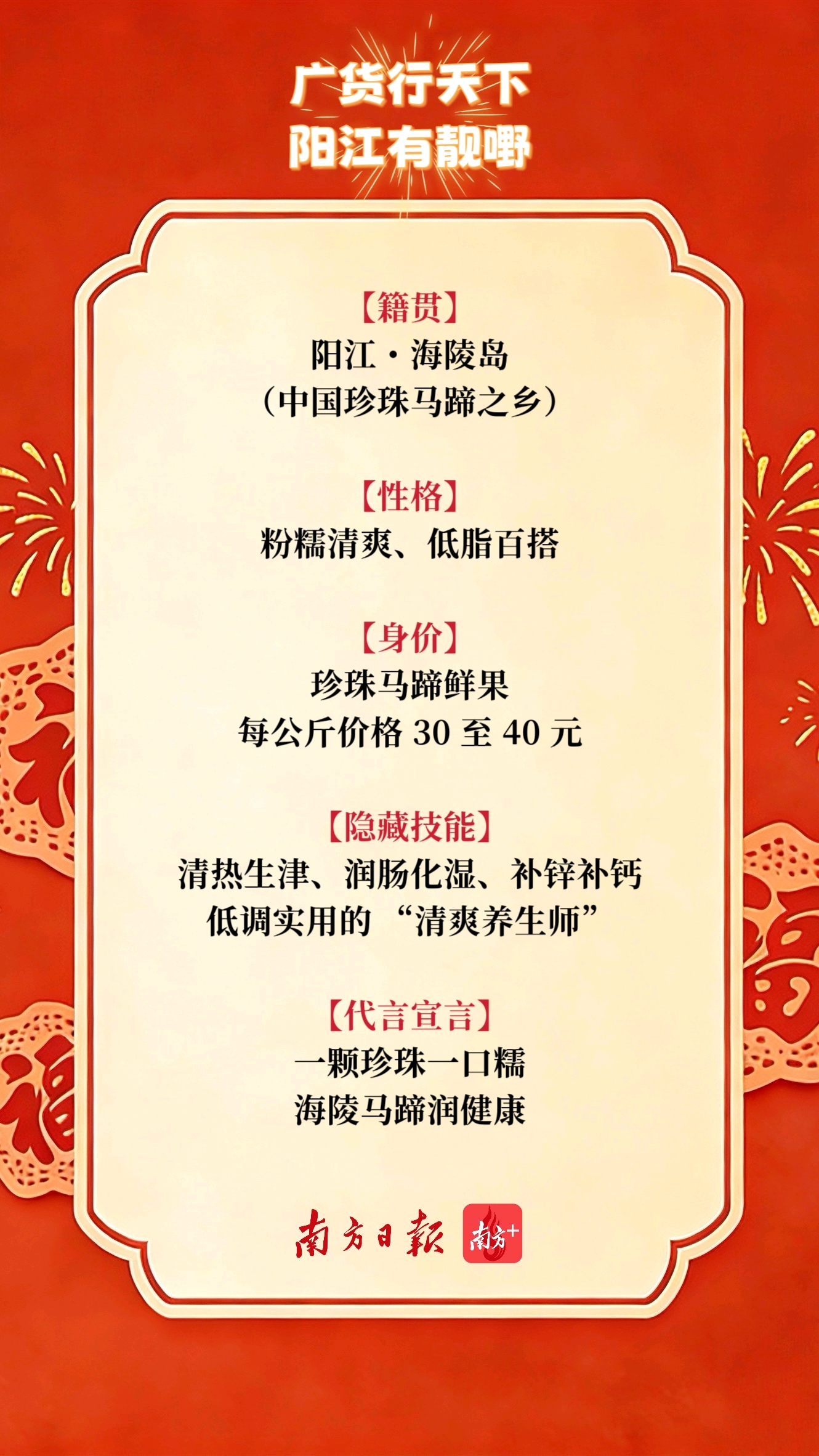 广货行天下
阳江有靓嘢

【籍贯】
阳江·海陵岛
（中国珍珠马蹄之乡）

【性格】
粉糯清爽、低脂百搭

【身价】
珍珠马蹄鲜果
每公斤价格30至40元

【隐藏技能】
清热生津、润肠化湿、补锌补钙
低调实用的“清爽养生师”

【代言宣言】
一颗珍珠一口糯
海陵马蹄润健康

南方日報 南方+